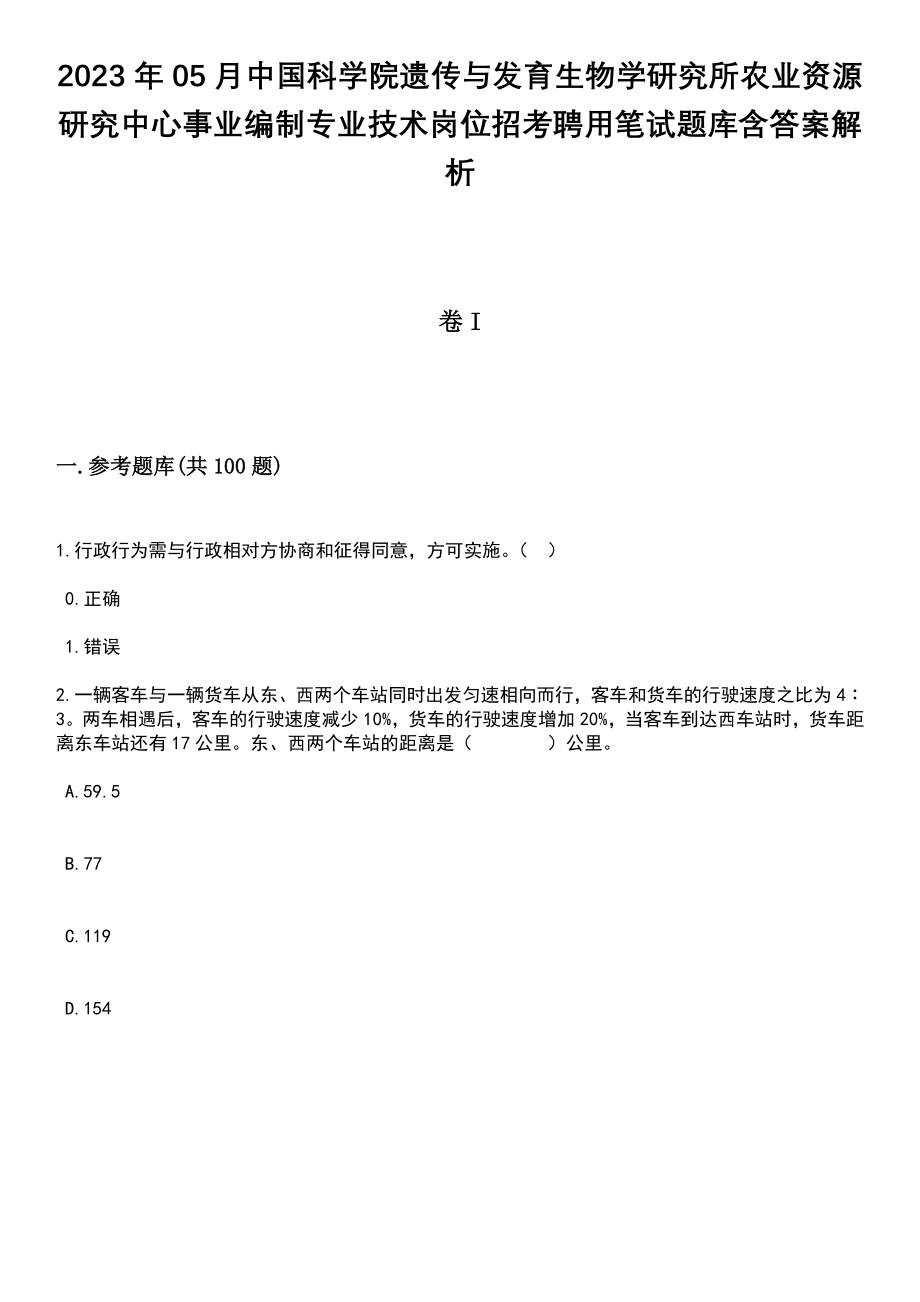 2023年05月中国科学院遗传与发育生物学研究所农业资源研究中心事业编制专业技术岗位招考聘用笔试题库含答案解析

卷I

一.参考题库(共100题)

1.行政行为需与行政相对方协商和征得同意，方可实施。（ ）

0.正确

1.错误

2.一辆客车与一辆货车从东、西两个车站同时出发匀速相向而行，客车和货车的行驶速度之比为4：3。两车相遇后，客车的行驶速度减少10%，货车的行驶速度增加20%，当客车到达西车站时，货车距离东车站还有17公里。东、西两个车站的距离是（ ）公里。

A.59.5

B.77

C.119

D.154